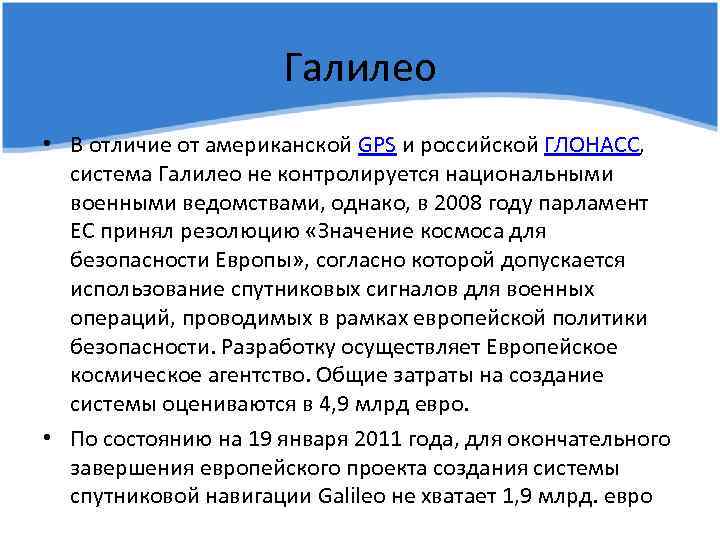 Галилео

• В отличие от американской GPS и российской ГЛОНАСС, система Галилео не контролируется национальными военными ведомствами, однако, в 2008 году парламент ЕС принял резолюцию «Значение космоса для безопасности Европы», согласно которой допускается использование спутниковых сигналов для военных операций, проводимых в рамках европейской политики безопасности. Разработку осуществляет Европейское космическое агентство. Общие затраты на создание системы оцениваются в 4,9 млрд евро.

• По состоянию на 19 января 2011 года, для окончательного завершения европейского проекта создания системы спутниковой навигации Galileo не хватает 1,9 млрд. евро